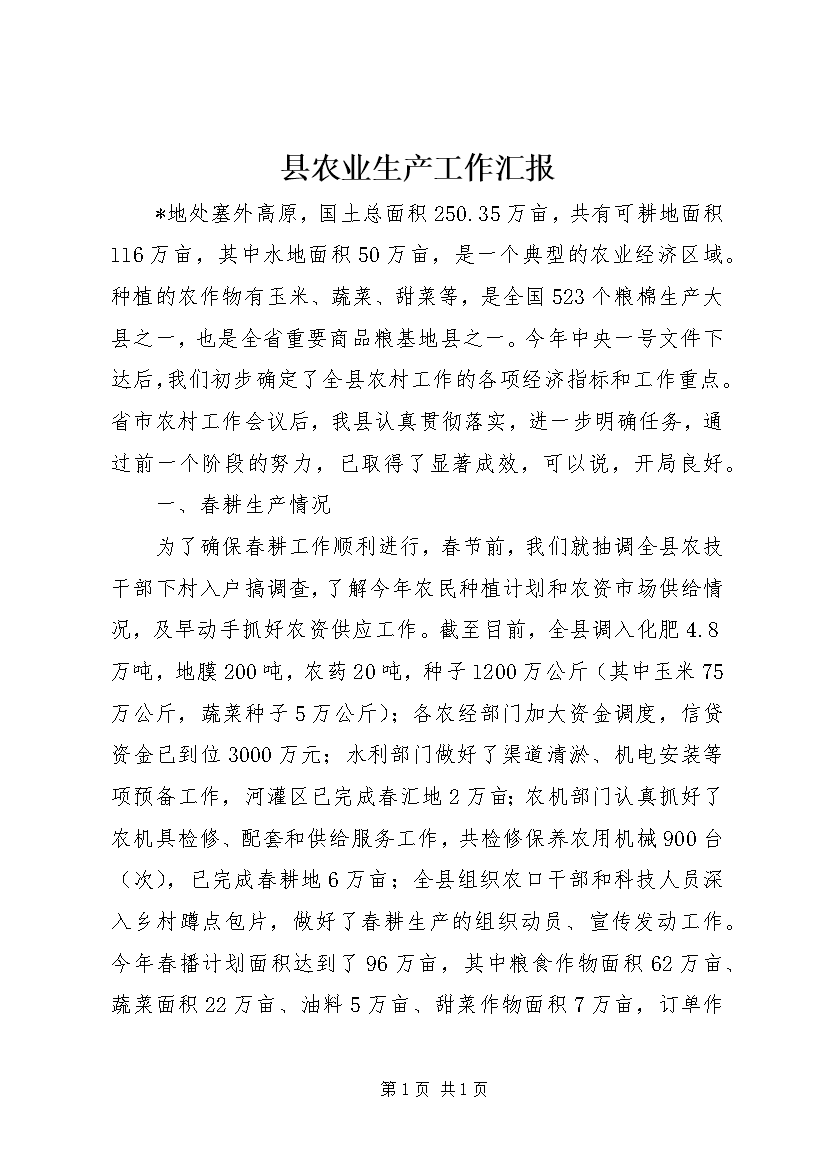 县农业生产工作汇报

*地处塞外高原，国土总面积250.35万亩，共有可耕地面积116万亩，其中水地面积50万亩，是一个典型的农业经济区域。种植的农作物有玉米、蔬菜、甜菜等，是全国523个粮棉生产大县之一，也是全省重要商品粮基地县之一。今年中央一号文件下达后，我们初步确定了全县农村工作的各项经济指标和工作重点。省市农村工作会议后，我县认真贯彻落实，进一步明确任务，通过前一个阶段的努力，已取得了显著成效，可以说，开局良好。

一、春耕生产情况

为了确保春耕工作顺利进行，春节前，我们就抽调全县农技干部下村入户搞调查，了解今年农民种植计划和农资市场供给情况，及早动手抓好农资供应工作。截至目前，全县调入化肥4.8万吨，地膜200吨，农药20吨，种子1200万公斤（其中玉米75万公斤，蔬菜种子5万公斤）；各农经部门加大资金调度，信贷资金已到位3000万元；水利部门做好了渠道清淤、机电安装等项预备工作，河灌区已完成春汇地2万亩；农机部门认真抓好了农机具检修、配套和供给服务工作，共检修保养农用机械900台（次），已完成春耕地6万亩；全县组织农口干部和科技人员深入乡村蹲点包片，做好了春耕生产的组织动员、宣传发动工作。今年春播计划面积达到了96万亩，其中粮食作物面积62万亩、蔬菜面积22万亩、油料5万亩、甜菜作物面积7万亩，订单作

第1页 共1页